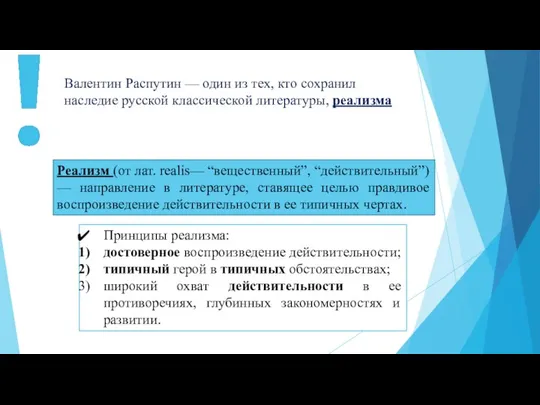 !

Валентин Распутин — один из тех, кто сохранил наследие русской классической литературы, реализма

Реализм (от лат. realis— “вещественный”, “действительный”) — направление в литературе, ставящее целью правдивое воспроизведение действительности в ее типичных чертах.

✔ Принципы реализма:
1) достоверное воспроизведение действительности;
2) типичный герой в типичных обстоятельствах;
3) широкий охват действительности в ее противоречиях, глубинных закономерностях и развитии.